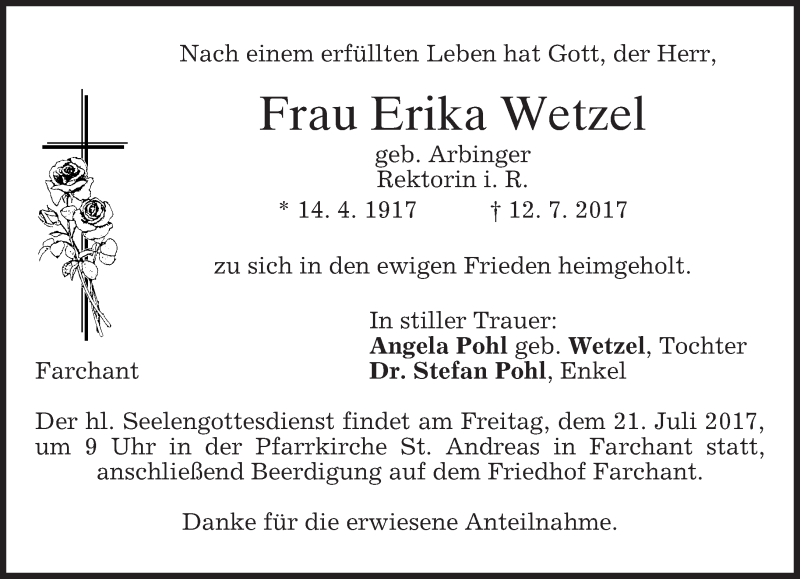 Nach einem erfüllten Leben hat Gott, der Herr,

Frau Erika Wetzel

geb. Arbinger
Rektorin i. R.

* 14. 4. 1917 † 12. 7. 2017

zu sich in den ewigen Frieden heimgeholt.

In stiller Trauer:
Angela Pohl geb. Wetzel, Tochter
Dr. Stefan Pohl, Enkel

Farchant

Der hl. Seelengottesdienst findet am Freitag, dem 21. Juli 2017, um 9 Uhr in der Pfarrkirche St. Andreas in Farchant statt, anschließend Beerdigung auf dem Friedhof Farchant.

Danke für die erwiesene Anteilnahme.